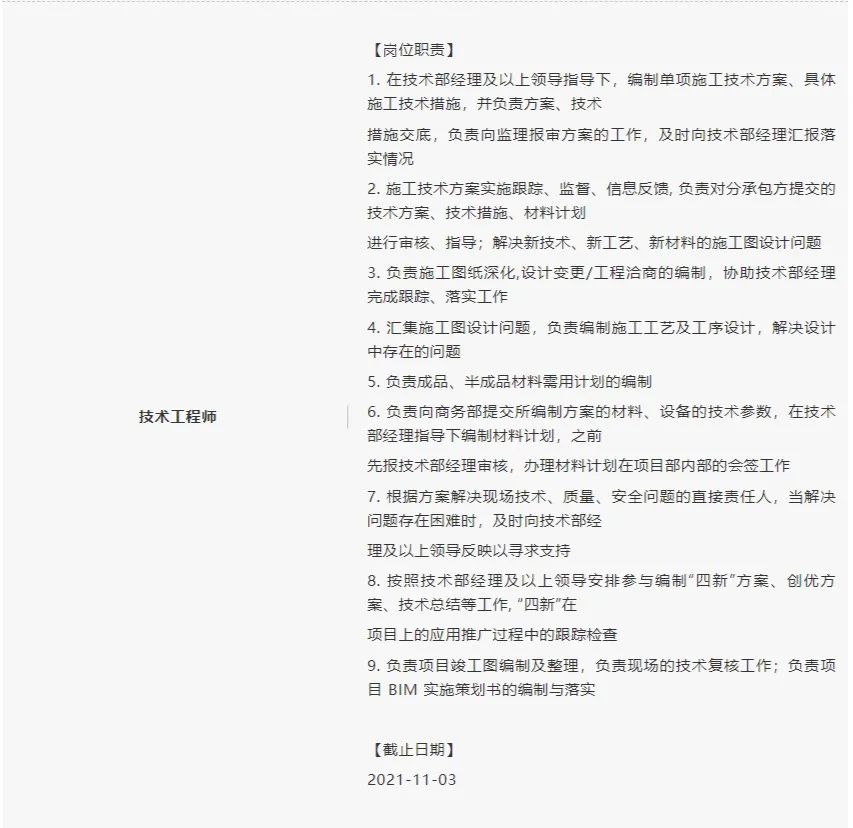 技术工程师

【岗位职责】

1. 在技术部经理及以上领导指导下，编制单项施工技术方案、具体施工技术措施，并负责方案、技术

措施交底，负责向监理报审方案的工作，及时向技术部经理汇报落实情况

2. 施工技术方案实施跟踪、监督、信息反馈, 负责对分承包方提交的技术方案、技术措施、材料计划

进行审核、指导；解决新技术、新工艺、新材料的施工图设计问题

3. 负责施工图纸深化,设计变更/工程洽商的编制，协助技术部经理完成跟踪、落实工作

4. 汇集施工图设计问题，负责编制施工工艺及工序设计，解决设计中存在的问题

5. 负责成品、半成品材料需用计划的编制

6. 负责向商务部提交所编制方案的材料、设备的技术参数，在技术部经理指导下编制材料计划，之前

先报技术部经理审核，办理材料计划在项目部内部的会签工作

7. 根据方案解决现场技术、质量、安全问题的直接责任人，当解决问题存在困难时，及时向技术部经

理及以上领导反映以寻求支持

8. 按照技术部经理及以上领导安排参与编制“四新”方案、创优方案、技术总结等工作, “四新”在

项目上的应用推广过程中的跟踪检查

9. 负责项目竣工图编制及整理，负责现场的技术复核工作；负责项目 BIM 实施策划书的编制与落实

【截止日期】

2021-11-03